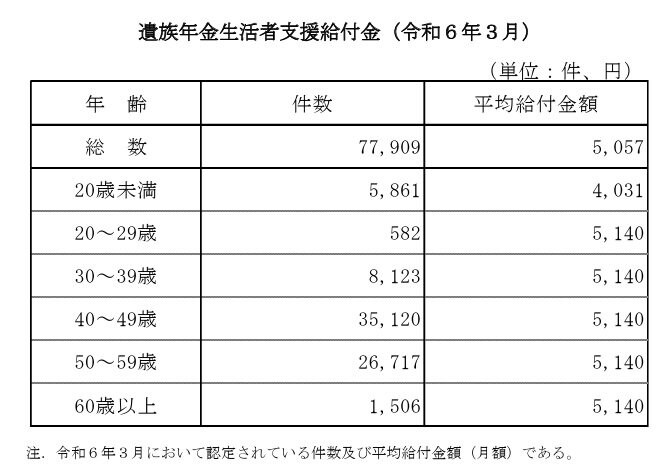 遺族年金生活者支援給付金（令和６年３月）

（単位：件、円）

| 年　齢 | 件数 | 平均給付金額 |
|---|---|---|
| 総　数 | 77,909 | 5,057 |
| 20歳未満 | 5,861 | 4,031 |
| 20～29歳 | 582 | 5,140 |
| 30～39歳 | 8,123 | 5,140 |
| 40～49歳 | 35,120 | 5,140 |
| 50～59歳 | 26,717 | 5,140 |
| 60歳以上 | 1,506 | 5,140 |

注．令和６年３月において認定されている件数及び平均給付金額（月額）である。